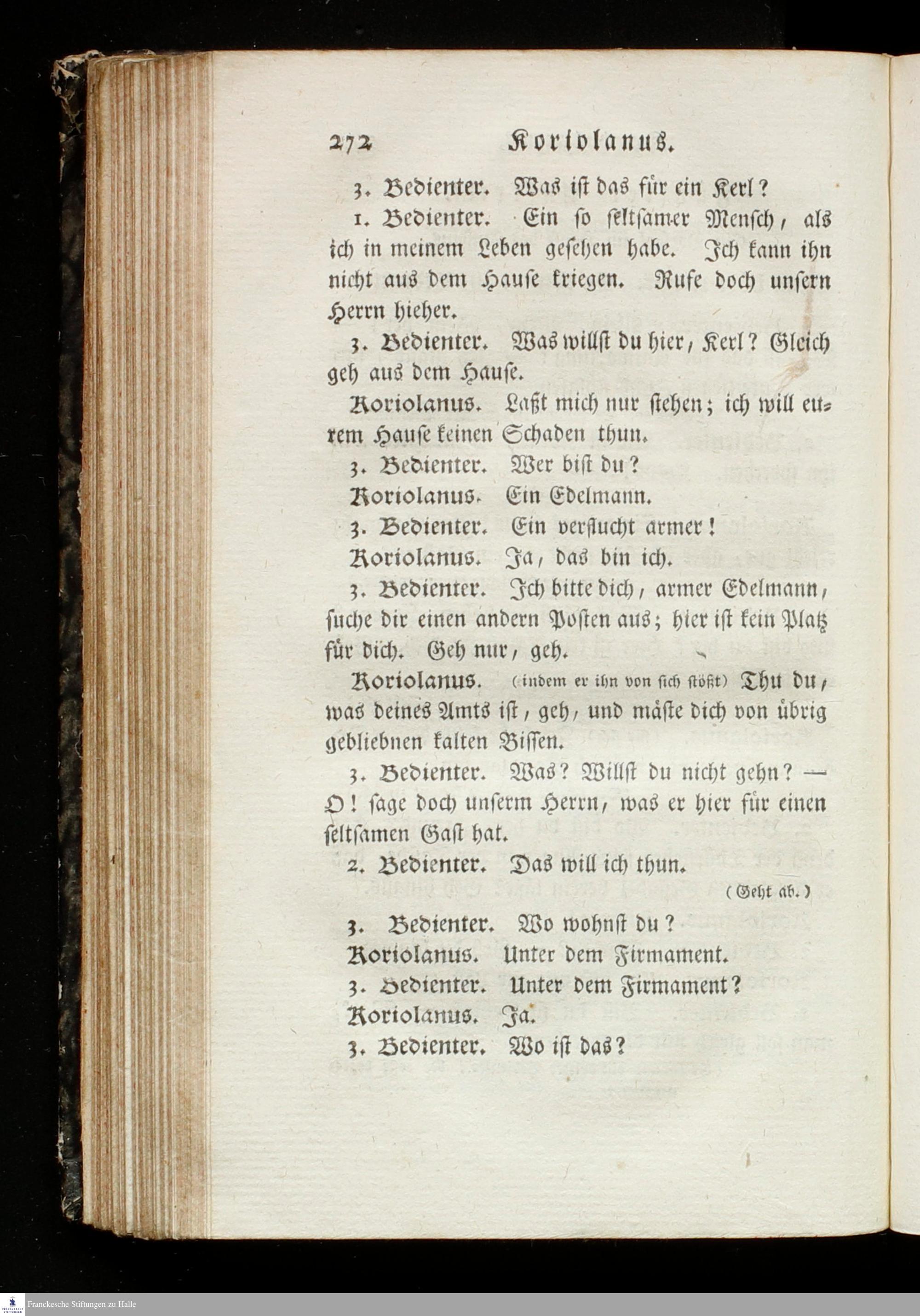 272 Koriolanus.

3. Bedienter. Was ist das für ein Kerl?

1. Bedienter. Ein so seltsamer Mensch, als ich in meinem Leben gesehen habe. Ich kann ihn nicht aus dem Hause kriegen. Rufe doch unsern Herrn hieher.

3. Bedienter. Was willst du hier, Kerl? Gleich geh aus dem Hause.

Koriolanus. Laßt mich nur stehen; ich will eurem Hause keinen Schaden thun.

3. Bedienter. Wer bist du?

Koriolanus. Ein Edelmann.

3. Bedienter. Ein verflucht armer!

Koriolanus. Ja, das bin ich.

3. Bedienter. Ich bitte dich, armer Edelmann, suche dir einen andern Posten aus; hier ist kein Platz für dich. Geh nur, geh.

Koriolanus. (indem er ihn von sich stößt) Thu du, was deines Amts ist, geh, und mäste dich von übrig gebliebnen kalten Bissen.

3. Bedienter. Was? Willst du nicht gehn? — O! sage doch unserm Herrn, was er hier für einen seltsamen Gast hat.

2. Bedienter. Das will ich thun.

(Geht ab.)

3. Bedienter. Wo wohnst du?

Koriolanus. Unter dem Firmament.

3. Bedienter. Unter dem Firmament?

Koriolanus. Ja.

3. Bedienter. Wo ist das?

Franckesche Stiftungen zu Halle